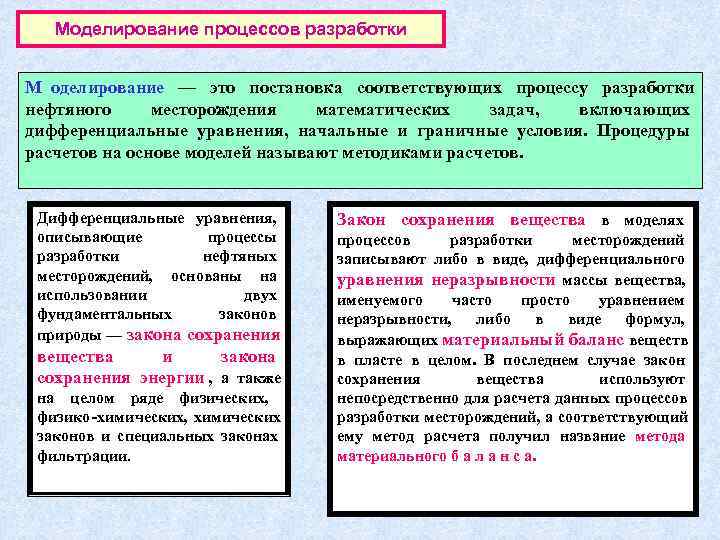 Моделирование процессов разработки

М оделирование — это постановка соответствующих процессу разработки нефтяного месторождения математических задач, включающих дифференциальные уравнения, начальные и граничные условия. Процедуры расчетов на основе моделей называют методиками расчетов.

Дифференциальные уравнения, описывающие процессы разработки нефтяных месторождений, основаны на использовании двух фундаментальных законов природы — закона сохранения вещества и закона сохранения энергии , а также на целом ряде физических, физико-химических, химических законов и специальных законах фильтрации.

Закон сохранения вещества в моделях процессов разработки месторождений записывают либо в виде, дифференциального уравнения неразрывности массы вещества, именуемого часто просто уравнением неразрывности, либо в виде формул, выражающих материальный баланс веществ в пласте в целом. В последнем случае закон сохранения вещества используют непосредственно для расчета данных процессов разработки месторождений, а соответствующий ему метод расчета получил название метода материального б а л а н с а.